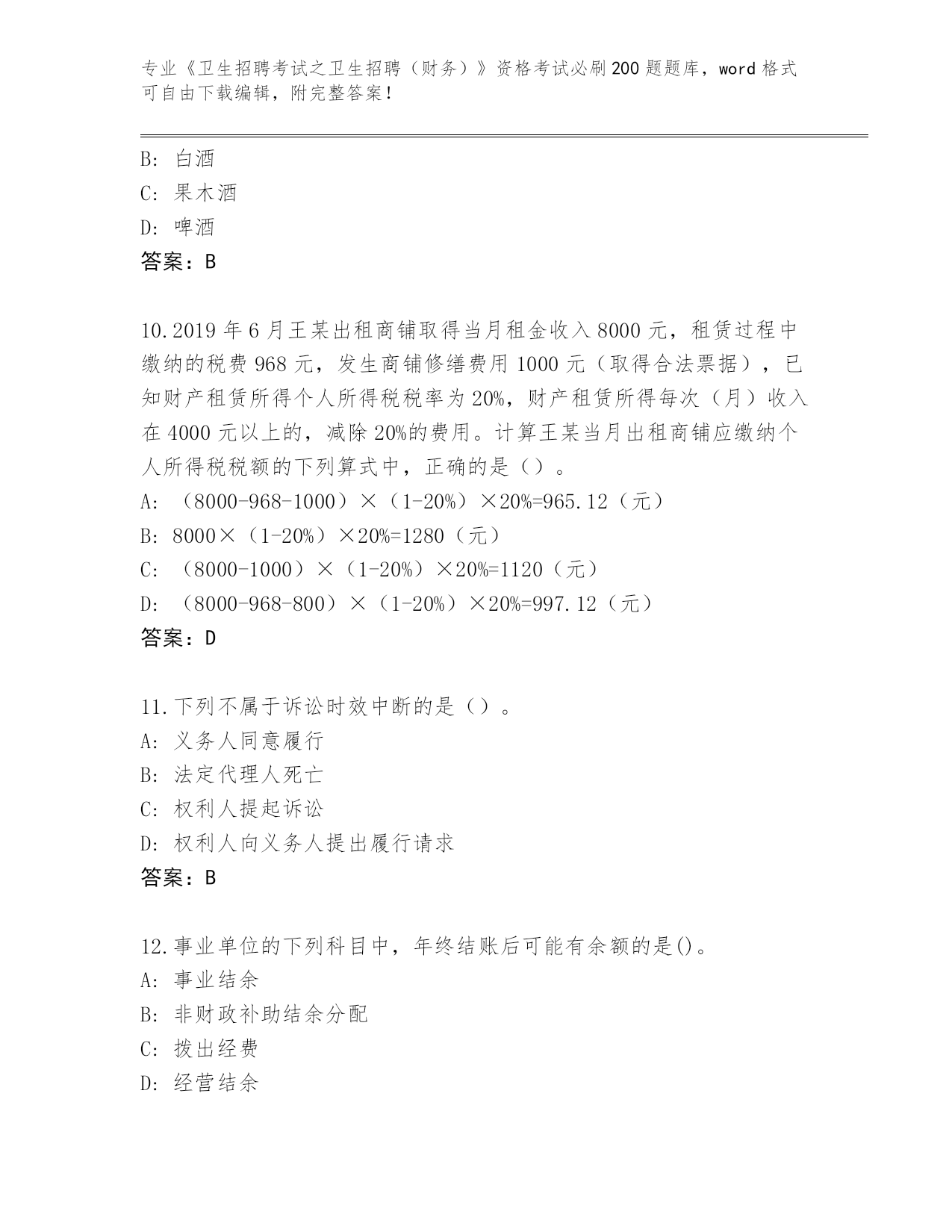 专业《卫生招聘考试之卫生招聘（财务）》资格考试必刷200题题库，word格式可自由下载编辑，附完整答案！

B: 白酒
C: 果木酒
D: 啤酒
答案：B

10.2019年6月王某出租商铺取得当月租金收入8000元，租赁过程中缴纳的税费968元，发生商铺修缮费用1000元（取得合法票据），已知财产租赁所得个人所得税税率为20%，财产租赁所得每次（月）收入在4000元以上的，减除20%的费用。计算王某当月出租商铺应缴纳个人所得税税额的下列算式中，正确的是（）。
A: （8000-968-1000）×（1-20%）×20%=965.12（元）
B: 8000×（1-20%）×20%=1280（元）
C: （8000-1000）×（1-20%）×20%=1120（元）
D: （8000-968-800）×（1-20%）×20%=997.12（元）
答案：D

11.下列不属于诉讼时效中断的是（）。
A: 义务人同意履行
B: 法定代理人死亡
C: 权利人提起诉讼
D: 权利人向义务人提出履行请求
答案：B

12.事业单位的下列科目中，年终结账后可能有余额的是()。
A: 事业结余
B: 非财政补助结余分配
C: 拨出经费
D: 经营结余